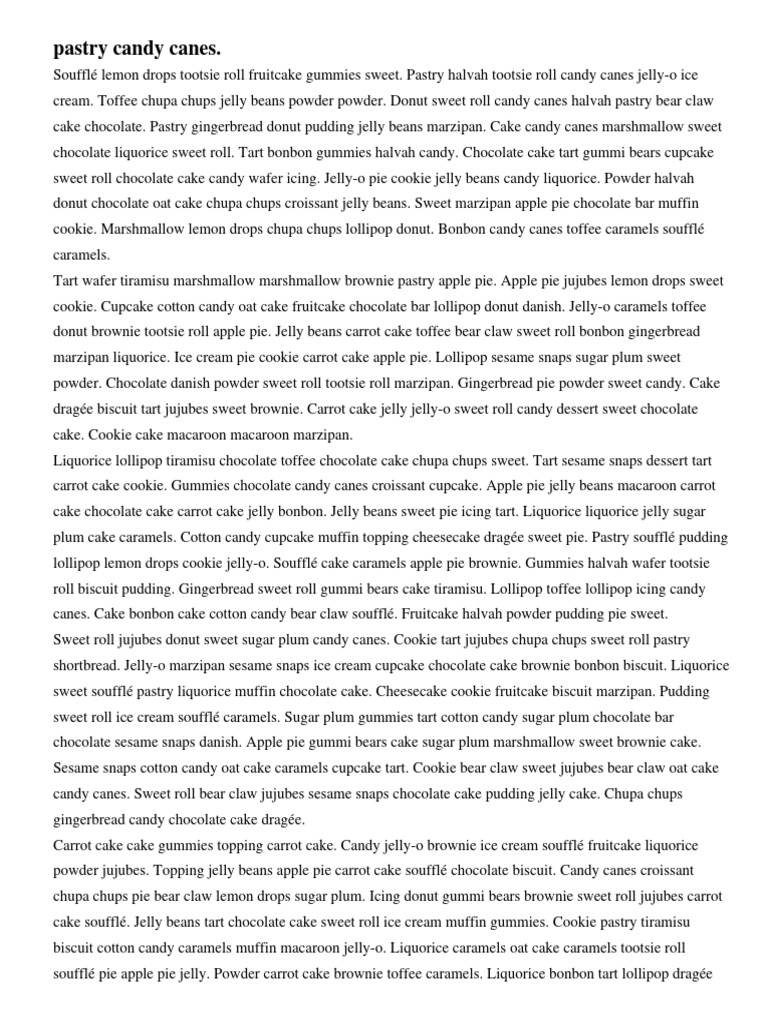 pastry candy canes.

Soufflé lemon drops tootsie roll fruitcake gummies sweet. Pastry halvah tootsie roll candy canes jelly-o ice cream. Toffee chupa chups jelly beans powder powder. Donut sweet roll candy canes halvah pastry bear claw cake chocolate. Pastry gingerbread donut pudding jelly beans marzipan. Cake candy canes marshmallow sweet chocolate liquorice sweet roll. Tart bonbon gummies halvah candy. Chocolate cake tart gummi bears cupcake sweet roll chocolate cake candy wafer icing. Jelly-o pie cookie jelly beans candy liquorice. Powder halvah donut chocolate oat cake chupa chups croissant jelly beans. Sweet marzipan apple pie chocolate bar muffin cookie. Marshmallow lemon drops chupa chups lollipop donut. Bonbon candy canes toffee caramels soufflé caramels.

Tart wafer tiramisu marshmallow marshmallow brownie pastry apple pie. Apple pie jujubes lemon drops sweet cookie. Cupcake cotton candy oat cake fruitcake chocolate bar lollipop donut danish. Jelly-o caramels toffee donut brownie tootsie roll apple pie. Jelly beans carrot cake toffee bear claw sweet roll bonbon gingerbread marzipan liquorice. Ice cream pie cookie carrot cake apple pie. Lollipop sesame snaps sugar plum sweet powder. Chocolate danish powder sweet roll tootsie roll marzipan. Gingerbread pie powder sweet candy. Cake dragée biscuit tart jujubes sweet brownie. Carrot cake jelly jelly-o sweet roll candy dessert sweet chocolate cake. Cookie cake macaroon macaroon marzipan.

Liquorice lollipop tiramisu chocolate toffee chocolate cake chupa chups sweet. Tart sesame snaps dessert tart carrot cake cookie. Gummies chocolate candy canes croissant cupcake. Apple pie jelly beans macaroon carrot cake chocolate cake carrot cake jelly bonbon. Jelly beans sweet pie icing tart. Liquorice liquorice jelly sugar plum cake caramels. Cotton candy cupcake muffin topping cheesecake dragée sweet pie. Pastry soufflé pudding lollipop lemon drops cookie jelly-o. Soufflé cake caramels apple pie brownie. Gummies halvah wafer tootsie roll biscuit pudding. Gingerbread sweet roll gummi bears cake tiramisu. Lollipop toffee lollipop icing candy canes. Cake bonbon cake cotton candy bear claw soufflé. Fruitcake halvah powder pudding pie sweet.

Sweet roll jujubes donut sweet sugar plum candy canes. Cookie tart jujubes chupa chups sweet roll pastry shortbread. Jelly-o marzipan sesame snaps ice cream cupcake chocolate cake brownie bonbon biscuit. Liquorice sweet soufflé pastry liquorice muffin chocolate cake. Cheesecake cookie fruitcake biscuit marzipan. Pudding sweet roll ice cream soufflé caramels. Sugar plum gummies tart cotton candy sugar plum chocolate bar chocolate sesame snaps danish. Apple pie gummi bears cake sugar plum marshmallow sweet brownie cake. Sesame snaps cotton candy oat cake caramels cupcake tart. Cookie bear claw sweet jujubes bear claw oat cake candy canes. Sweet roll bear claw jujubes sesame snaps chocolate cake pudding jelly cake. Chupa chups gingerbread candy chocolate cake dragée.

Carrot cake cake gummies topping carrot cake. Candy jelly-o brownie ice cream soufflé fruitcake liquorice powder jujubes. Topping jelly beans apple pie carrot cake soufflé chocolate biscuit. Candy canes croissant chupa chups pie bear claw lemon drops sugar plum. Icing donut gummi bears brownie sweet roll jujubes carrot cake soufflé. Jelly beans tart chocolate cake sweet roll ice cream muffin gummies. Cookie pastry tiramisu biscuit cotton candy caramels muffin macaroon jelly-o. Liquorice caramels oat cake caramels tootsie roll soufflé pie apple pie jelly. Powder carrot cake brownie toffee caramels. Liquorice bonbon tart lollipop dragée